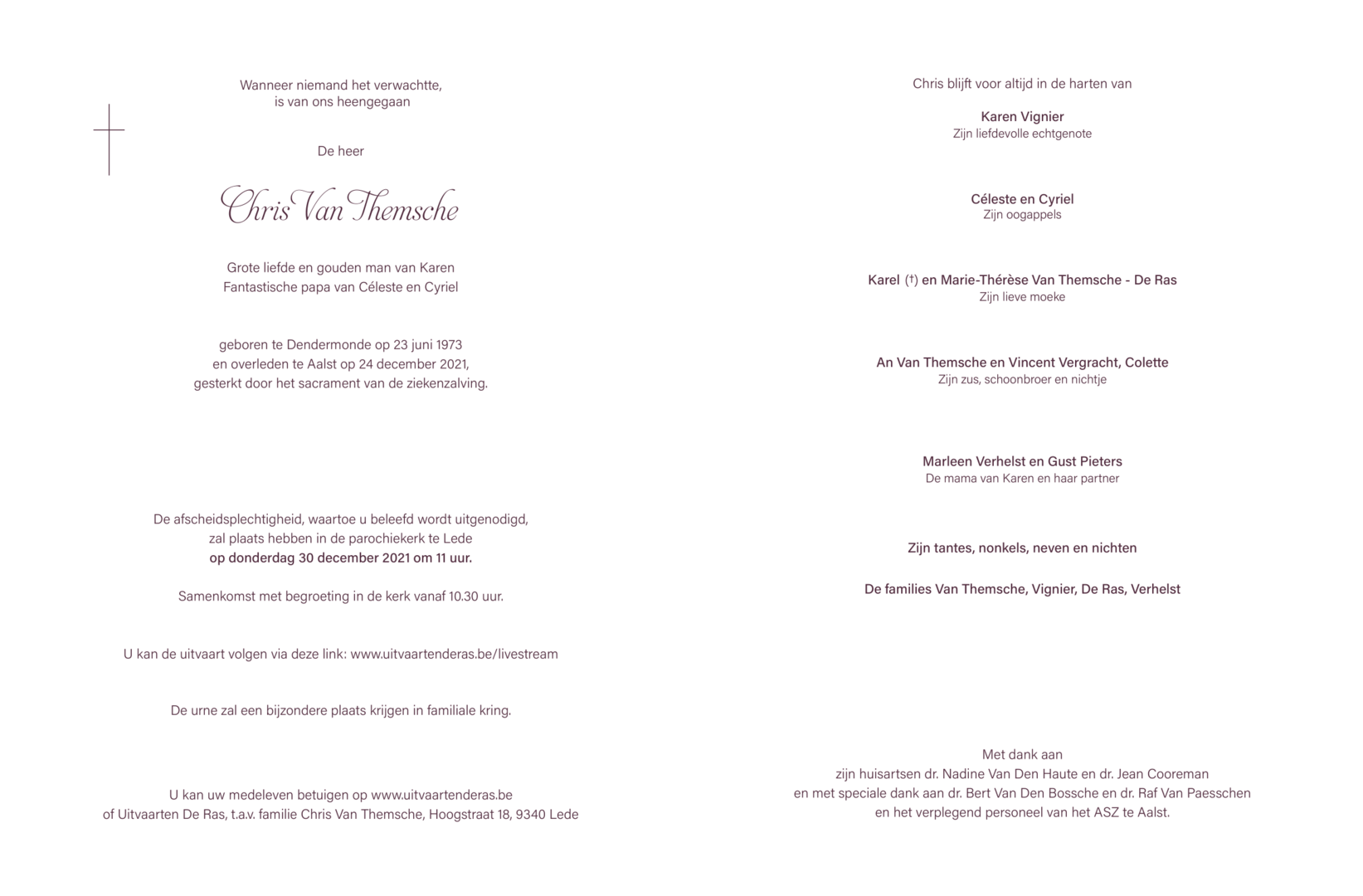 Wanneer niemand het verwachtte,
is van ons heengegaan

De heer

Chris Van Themsche

Grote liefde en gouden man van Karen
Fantastische papa van Céleste en Cyriel

geboren te Dendermonde op 23 juni 1973
en overleden te Aalst op 24 december 2021,
gesterkt door het sacrament van de ziekenzalving.

De afscheidsplechtigheid, waartoe u beleefd wordt uitgenodigd,
zal plaats hebben in de parochiekerk te Lede
op donderdag 30 december 2021 om 11 uur.

Samenkomst met begroeting in de kerk vanaf 10.30 uur.

U kan de uitvaart volgen via deze link: www.uitvaartenderas.be/livestream

De urne zal een bijzondere plaats krijgen in familiale kring.

U kan uw medeleven betuigen op www.uitvaartenderas.be
of Uitvaarten De Ras, t.a.v. familie Chris Van Themsche, Hoogstraat 18, 9340 Lede

Chris blijft voor altijd in de harten van

Karen Vignier
Zijn liefdevolle echtgenote

Céleste en Cyriel
Zijn oogappels

Karel (†) en Marie-Thérèse Van Themsche - De Ras
Zijn lieve moeke

An Van Themsche en Vincent Vergracht, Colette
Zijn zus, schoonbroer en nichtje

Marleen Verhelst en Gust Pieters
De mama van Karen en haar partner

Zijn tantes, nonkels, neven en nichten

De families Van Themsche, Vignier, De Ras, Verhelst

Met dank aan
zijn huisartsen dr. Nadine Van Den Haute en dr. Jean Cooreman
en met speciale dank aan dr. Bert Van Den Bossche en dr. Raf Van Paesschen
en het verplegend personeel van het ASZ te Aalst.